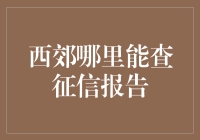 西郊哪里能查征信报告